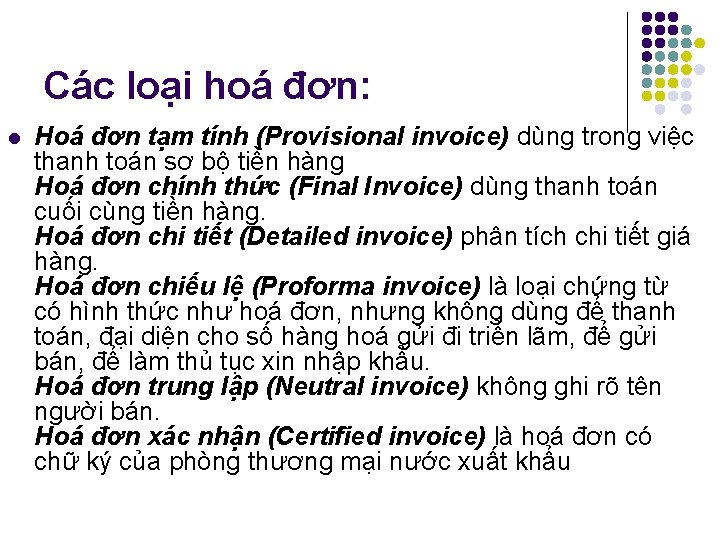 Các loại hoá đơn:

Hoá đơn tạm tính (Provisional invoice) dùng trong việc thanh toán sơ bộ tiền hàng
Hoá đơn chính thức (Final Invoice) dùng thanh toán cuối cùng tiền hàng.
Hoá đơn chi tiết (Detailed invoice) phân tích chi tiết giá hàng.
Hoá đơn chiếu lệ (Proforma invoice) là loại chứng từ có hình thức như hoá đơn, nhưng không dùng để thanh toán, đại diện cho số hàng hoá gửi đi triển lãm, để gửi bán, để làm thủ tục xin nhập khẩu.
Hoá đơn trung lập (Neutral invoice) không ghi rõ tên người bán.
Hoá đơn xác nhận (Certified invoice) là hoá đơn có chữ ký của phòng thương mại nước xuất khẩu